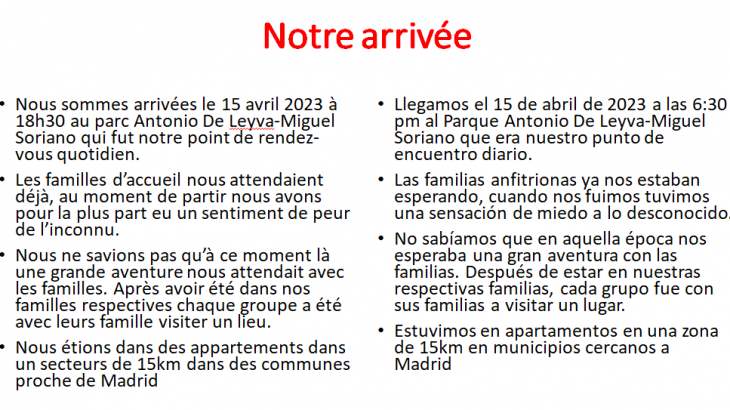 Notre arrivée

• Nous sommes arrivées le 15 avril 2023 à 18h30 au parc Antonio De Leyva-Miguel Soriano qui fut notre point de rendez-vous quotidien.

• Les familles d'accueil nous attendaient déjà, au moment de partir nous avons pour la plus part eu un sentiment de peur de l'inconnu.

• Nous ne savions pas qu'à ce moment là une grande aventure nous attendait avec les familles. Après avoir été dans nos familles respectives chaque groupe a été avec leurs famille visiter un lieu.

• Nous étions dans des appartements dans un secteurs de 15km dans des communes proche de Madrid

• Llegamos el 15 de abril de 2023 a las 6:30 pm al Parque Antonio De Leyva-Miguel Soriano que era nuestro punto de encuentro diario.

• Las familias anfitrionas ya nos estaban esperando, cuando nos fuimos tuvimos una sensación de miedo a lo desconocido.

• No sabíamos que en aquella época nos esperaba una gran aventura con las familias. Después de estar en nuestras respectivas familias, cada grupo fue con sus familias a visitar un lugar.

• Estuvimos en apartamentos en una zona de 15km en municipios cercanos a Madrid